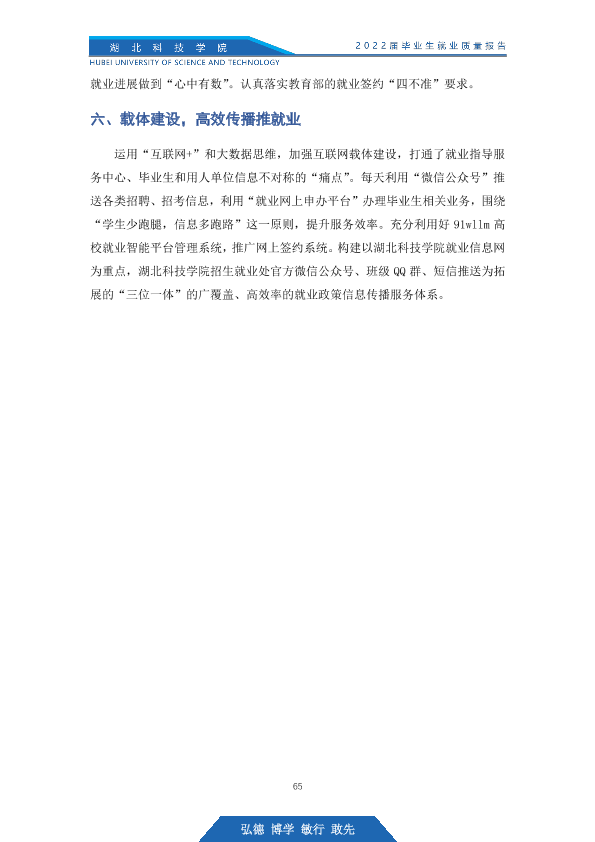 湖北科技学院
HUBEI UNIVERSITY OF SCIENCE AND TECHNOLOGY

2022届毕业生就业质量报告

就业进展做到“心中有数”。认真落实教育部的就业签约“四不准”要求。

六、载体建设，高效传播推就业

运用“互联网+”和大数据思维，加强互联网载体建设，打通了就业指导服务中心、毕业生和用人单位信息不对称的“痛点”。每天利用“微信公众号”推送各类招聘、招考信息，利用“就业网上申办平台”办理毕业生相关业务，围绕“学生少跑腿，信息多跑路”这一原则，提升服务效率。充分利用好91wllm高校就业智能平台管理系统，推广网上签约系统。构建以湖北科技学院就业信息网为重点，湖北科技学院招生就业处官方微信公众号、班级QQ群、短信推送为拓展的“三位一体”的广覆盖、高效率的就业政策信息传播服务体系。

65

弘德 博学 敏行 敢先